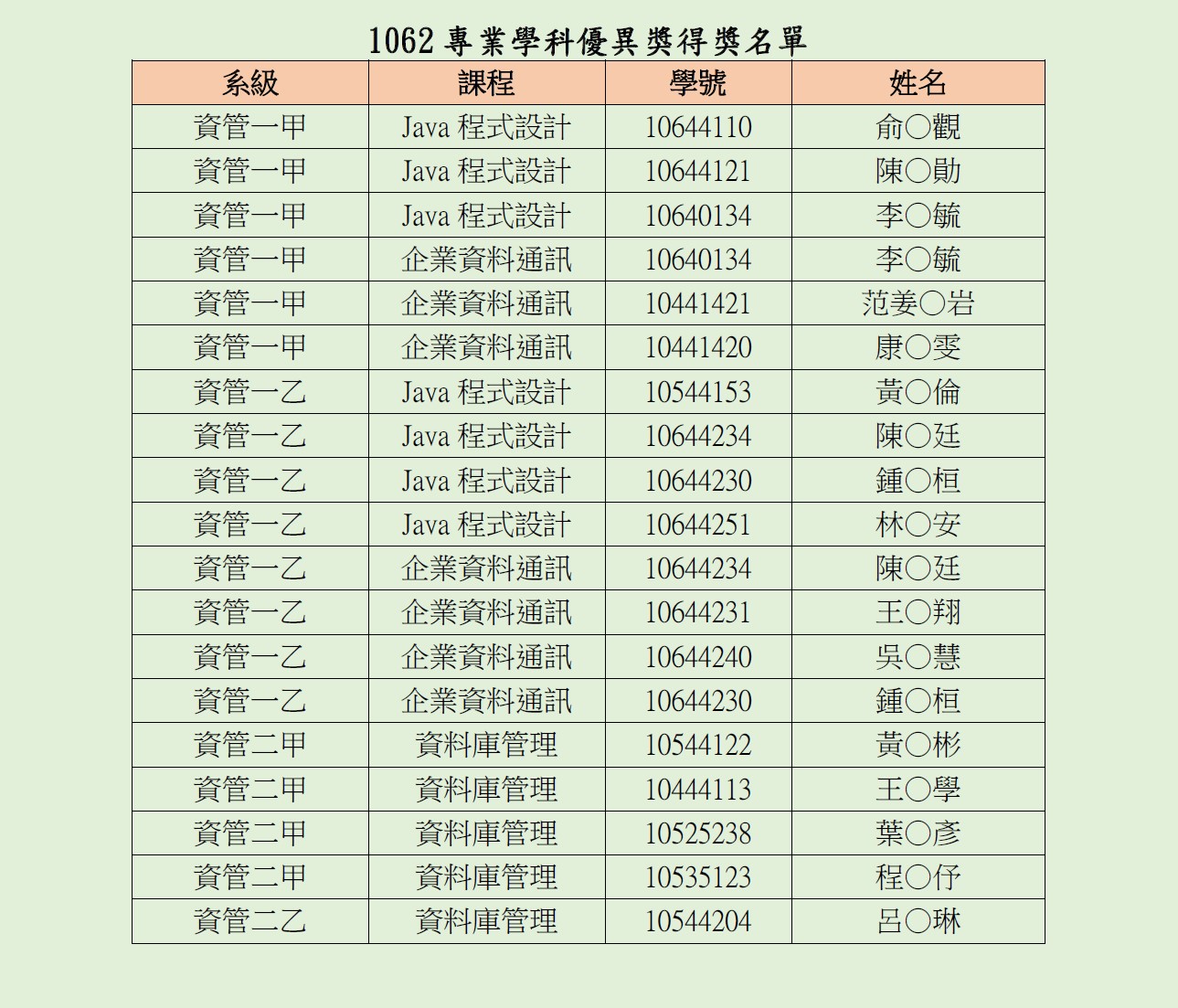 1062 專業學科優異獎得獎名單

| 系級 | 課程 | 學號 | 姓名 |
|---|---|---|---|
| 資管一甲 | Java 程式設計 | 10644110 | 俞○觀 |
| 資管一甲 | Java 程式設計 | 10644121 | 陳○勛 |
| 資管一甲 | Java 程式設計 | 10640134 | 李○毓 |
| 資管一甲 | 企業資料通訊 | 10640134 | 李○毓 |
| 資管一甲 | 企業資料通訊 | 10441421 | 范姜○岩 |
| 資管一甲 | 企業資料通訊 | 10441420 | 康○雯 |
| 資管一乙 | Java 程式設計 | 10544153 | 黃○倫 |
| 資管一乙 | Java 程式設計 | 10644234 | 陳○廷 |
| 資管一乙 | Java 程式設計 | 10644230 | 鍾○桓 |
| 資管一乙 | Java 程式設計 | 10644251 | 林○安 |
| 資管一乙 | 企業資料通訊 | 10644234 | 陳○廷 |
| 資管一乙 | 企業資料通訊 | 10644231 | 王○翔 |
| 資管一乙 | 企業資料通訊 | 10644240 | 吳○慧 |
| 資管一乙 | 企業資料通訊 | 10644230 | 鍾○桓 |
| 資管二甲 | 資料庫管理 | 10544122 | 黃○彬 |
| 資管二甲 | 資料庫管理 | 10444113 | 王○學 |
| 資管二甲 | 資料庫管理 | 10525238 | 葉○彥 |
| 資管二甲 | 資料庫管理 | 10535123 | 程○伃 |
| 資管二乙 | 資料庫管理 | 10544204 | 呂○琳 |